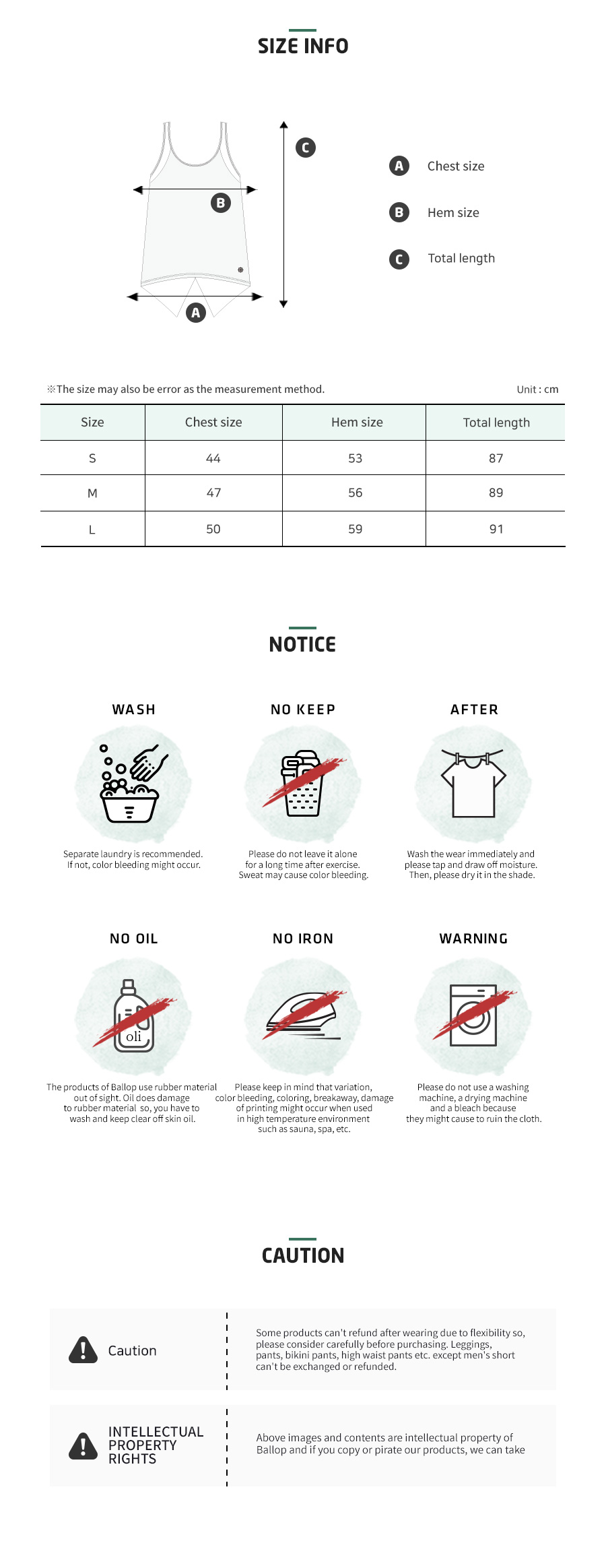 SIZE INFO

C

B

A

A Chest size

B Hem size

C Total length

※The size may also be error as the measurement method.

Unit : cm

| Size | Chest size | Hem size | Total length |
|---|---|---|---|
| S | 44 | 53 | 87 |
| M | 47 | 56 | 89 |
| L | 50 | 59 | 91 |

NOTICE

WASH

Separate laundry is recommended. If not, color bleeding might occur.

NO KEEP

Please do not leave it alone for a long time after exercise. Sweat may cause color bleeding.

AFTER

Wash the wear immediately and please tap and draw off moisture. Then, please dry it in the shade.

NO OIL

oli

The products of Ballop use rubber material out of sight. Oil does damage to rubber material so, you have to wash and keep clear off skin oil.

NO IRON

Please keep in mind that variation, color bleeding, coloring, breakaway, damage of printing might occur when used in high temperature environment such as sauna, spa, etc.

WARNING

Please do not use a washing machine, a drying machine and a bleach because they might cause to ruin the cloth.

CAUTION

Caution

Some products can't refund after wearing due to flexibility so, please consider carefully before purchasing. Leggings, pants, bikini pants, high waist pants etc. except men's short can't be exchanged or refunded.

INTELLECTUAL PROPERTY RIGHTS

Above images and contents are intellectual property of Ballop and if you copy or pirate our products, we can take